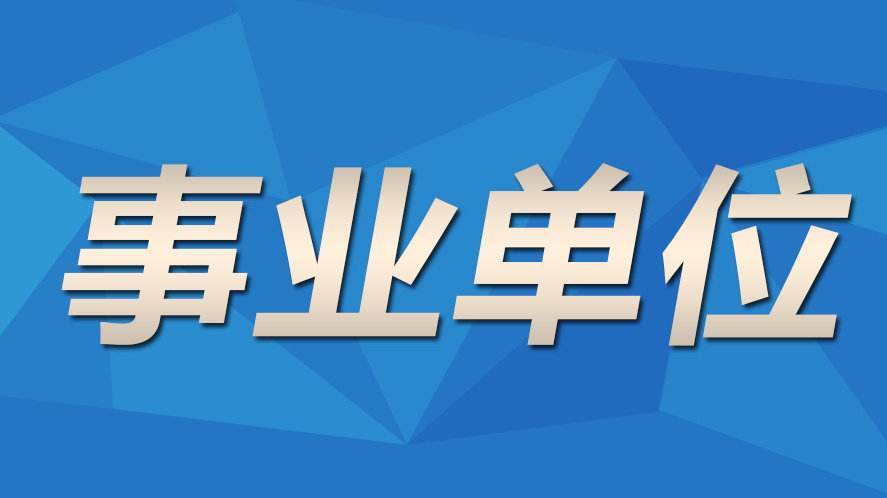 事业单位